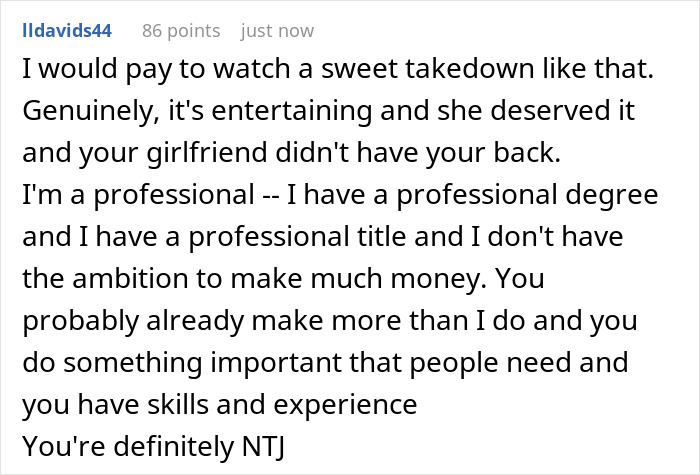 lldavids44 86 points just now

I would pay to watch a sweet takedown like that. Genuinely, it's entertaining and she deserved it and your girlfriend didn't have your back.
I'm a professional -- I have a professional degree and I have a professional title and I don't have the ambition to make much money. You probably already make more than I do and you do something important that people need and you have skills and experience
You're definitely NTJ